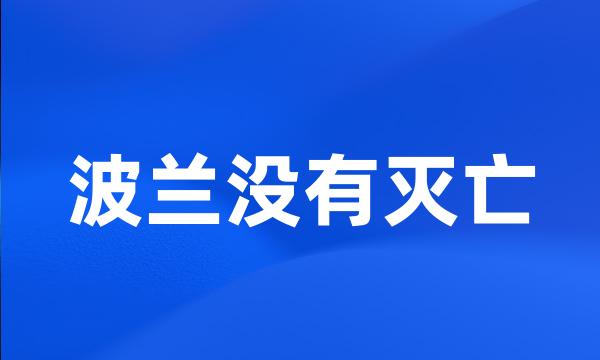 波兰没有灭亡